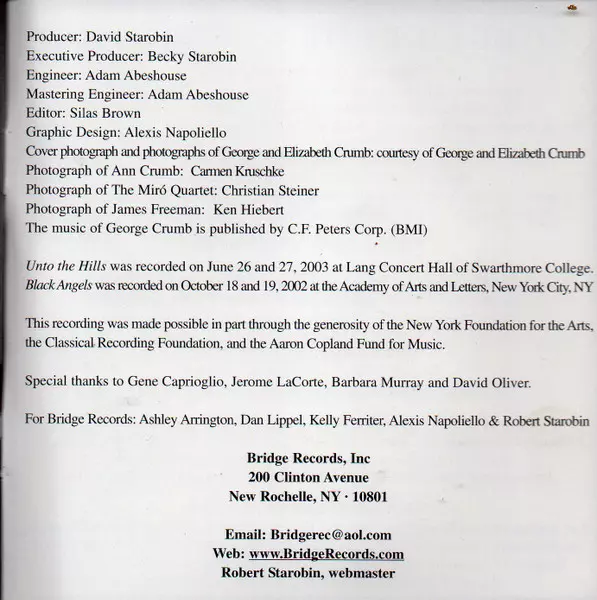 Producer: David Starobin
Executive Producer: Becky Starobin
Engineer: Adam Abeshouse
Mastering Engineer: Adam Abeshouse
Editor: Silas Brown
Graphic Design: Alexis Napoliello
Cover photograph and photographs of George and Elizabeth Crumb: courtesy of George and Elizabeth Crumb
Photograph of Ann Crumb: Carmen Kruschke
Photograph of The Miró Quartet: Christian Steiner
Photograph of James Freeman: Ken Hiebert
The music of George Crumb is published by C.F. Peters Corp. (BMI)

Unto the Hills was recorded on June 26 and 27, 2003 at Lang Concert Hall of Swarthmore College.
Black Angels was recorded on October 18 and 19, 2002 at the Academy of Arts and Letters, New York City, NY

This recording was made possible in part through the generosity of the New York Foundation for the Arts, the Classical Recording Foundation, and the Aaron Copland Fund for Music.

Special thanks to Gene Caprioglio, Jerome LaCorte, Barbara Murray and David Oliver.

For Bridge Records: Ashley Arrington, Dan Lippel, Kelly Ferriter, Alexis Napoliello & Robert Starobin

Bridge Records, Inc
200 Clinton Avenue
New Rochelle, NY · 10801

Email: Bridgerec@aol.com
Web: www.BridgeRecords.com
Robert Starobin, webmaster